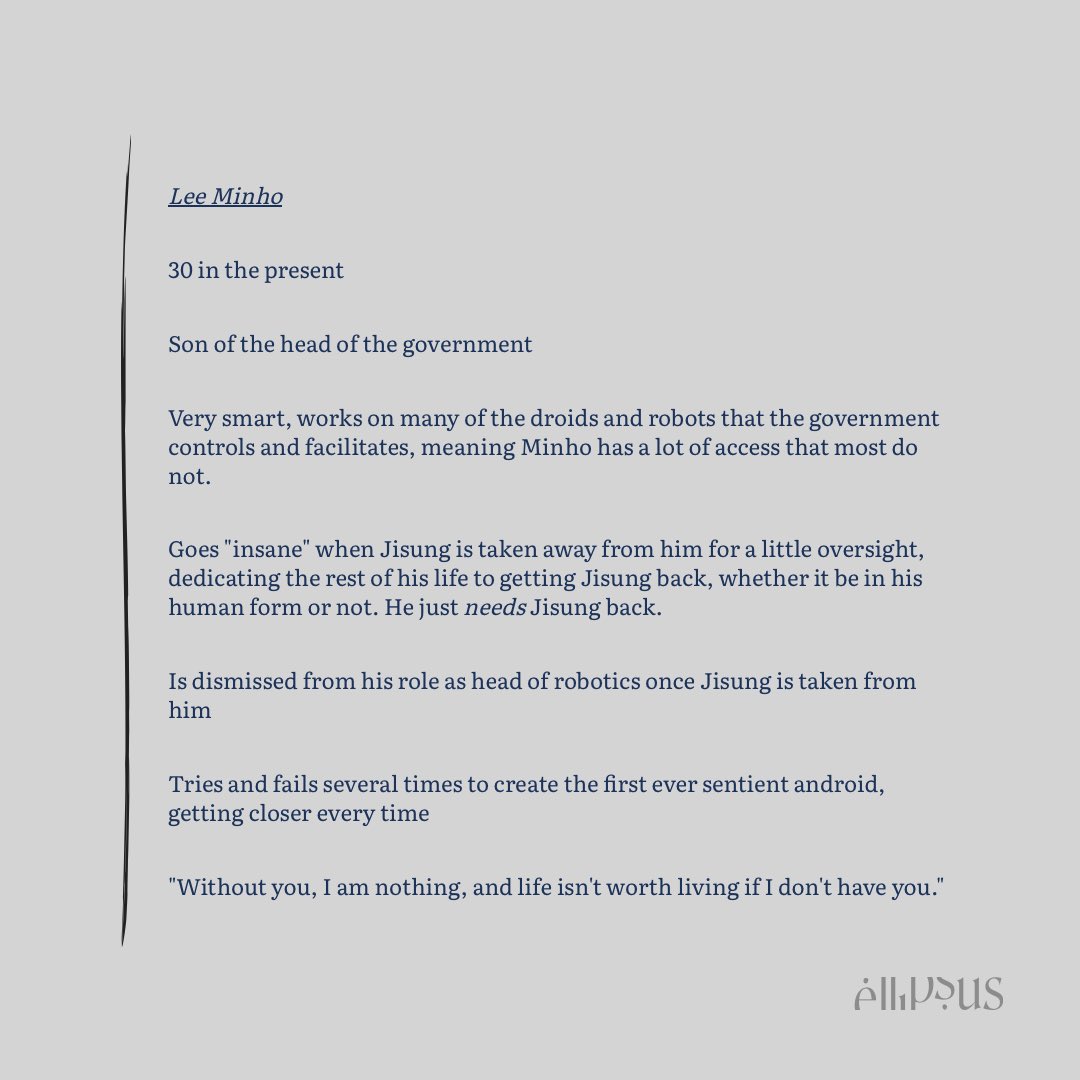 Lee Minho

30 in the present

Son of the head of the government

Very smart, works on many of the droids and robots that the government controls and facilitates, meaning Minho has a lot of access that most do not.

Goes "insane" when Jisung is taken away from him for a little oversight, dedicating the rest of his life to getting Jisung back, whether it be in his human form or not. He just needs Jisung back.

Is dismissed from his role as head of robotics once Jisung is taken from him

Tries and fails several times to create the first ever sentient android, getting closer every time

"Without you, I am nothing, and life isn't worth living if I don't have you."

ellipsus